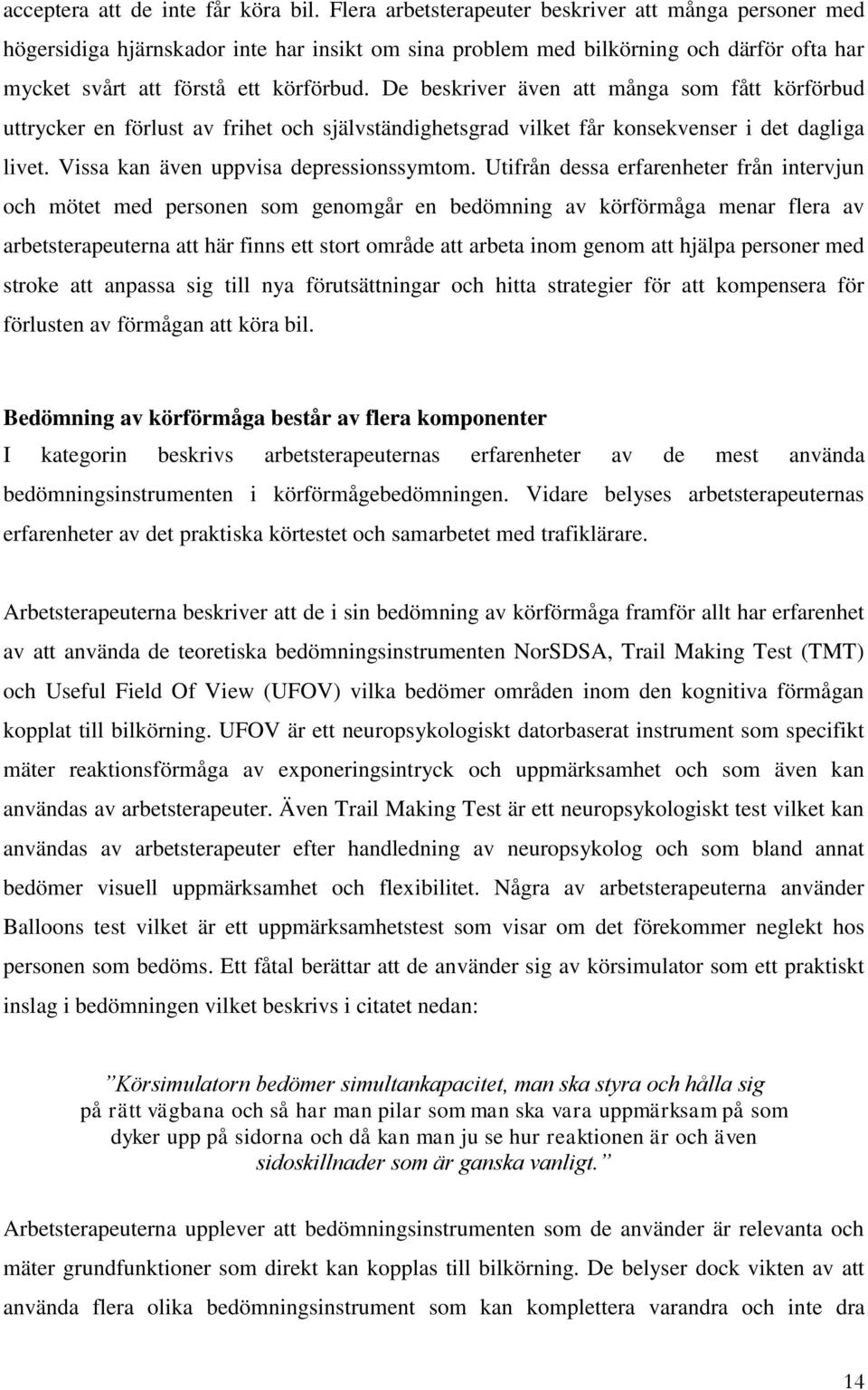 acceptera att de inte får köra bil. Flera arbetsterapeuter beskriver att många personer med högersidiga hjärnskador inte har insikt om sina problem med bilkörning och därför ofta har mycket svårt att förstå ett körförbud. De beskriver även att många som fått körförbud uttrycker en förlust av frihet och självständighetsgrad vilket får konsekvenser i det dagliga livet. Vissa kan även uppvisa depressionssymtom. Utifrån dessa erfarenheter från intervjun och mötet med personen som genomgår en bedömning av körförmåga menar flera av arbetsterapeuterna att här finns ett stort område att arbeta inom genom att hjälpa personer med stroke att anpassa sig till nya förutsättningar och hitta strategier för att kompensera för förlusten av förmågan att köra bil.

Bedömning av körförmåga består av flera komponenter

I kategorin beskrivs arbetsterapeuternas erfarenheter av de mest använda bedömningsinstrumenten i körförmågebedömningen. Vidare belyses arbetsterapeuternas erfarenheter av det praktiska körtestet och samarbetet med trafiklärare.

Arbetsterapeuterna beskriver att de i sin bedömning av körförmåga framför allt har erfarenhet av att använda de teoretiska bedömningsinstrumenten NorSDSA, Trail Making Test (TMT) och Useful Field Of View (UFOV) vilka bedömer områden inom den kognitiva förmågan kopplat till bilkörning. UFOV är ett neuropsykologiskt datorbaserat instrument som specifikt mäter reaktionsförmåga av exponeringsintryck och uppmärksamhet och som även kan användas av arbetsterapeuter. Även Trail Making Test är ett neuropsykologiskt test vilket kan användas av arbetsterapeuter efter handledning av neuropsykolog och som bland annat bedömer visuell uppmärksamhet och flexibilitet. Några av arbetsterapeuterna använder Balloons test vilket är ett uppmärksamhetstest som visar om det förekommer neglekt hos personen som bedöms. Ett fåtal berättar att de använder sig av körsimulator som ett praktiskt inslag i bedömningen vilket beskrivs i citatet nedan:

”Körsimulatorn bedömer simultankapacitet, man ska styra och hålla sig på rätt vägbana och så har man pilar som man ska vara uppmärksam på som dyker upp på sidorna och då kan man ju se hur reaktionen är och även sidoskillnader som är ganska vanligt.”

Arbetsterapeuterna upplever att bedömningsinstrumenten som de använder är relevanta och mäter grundfunktioner som direkt kan kopplas till bilkörning. De belyser dock vikten av att använda flera olika bedömningsinstrument som kan komplettera varandra och inte dra

14